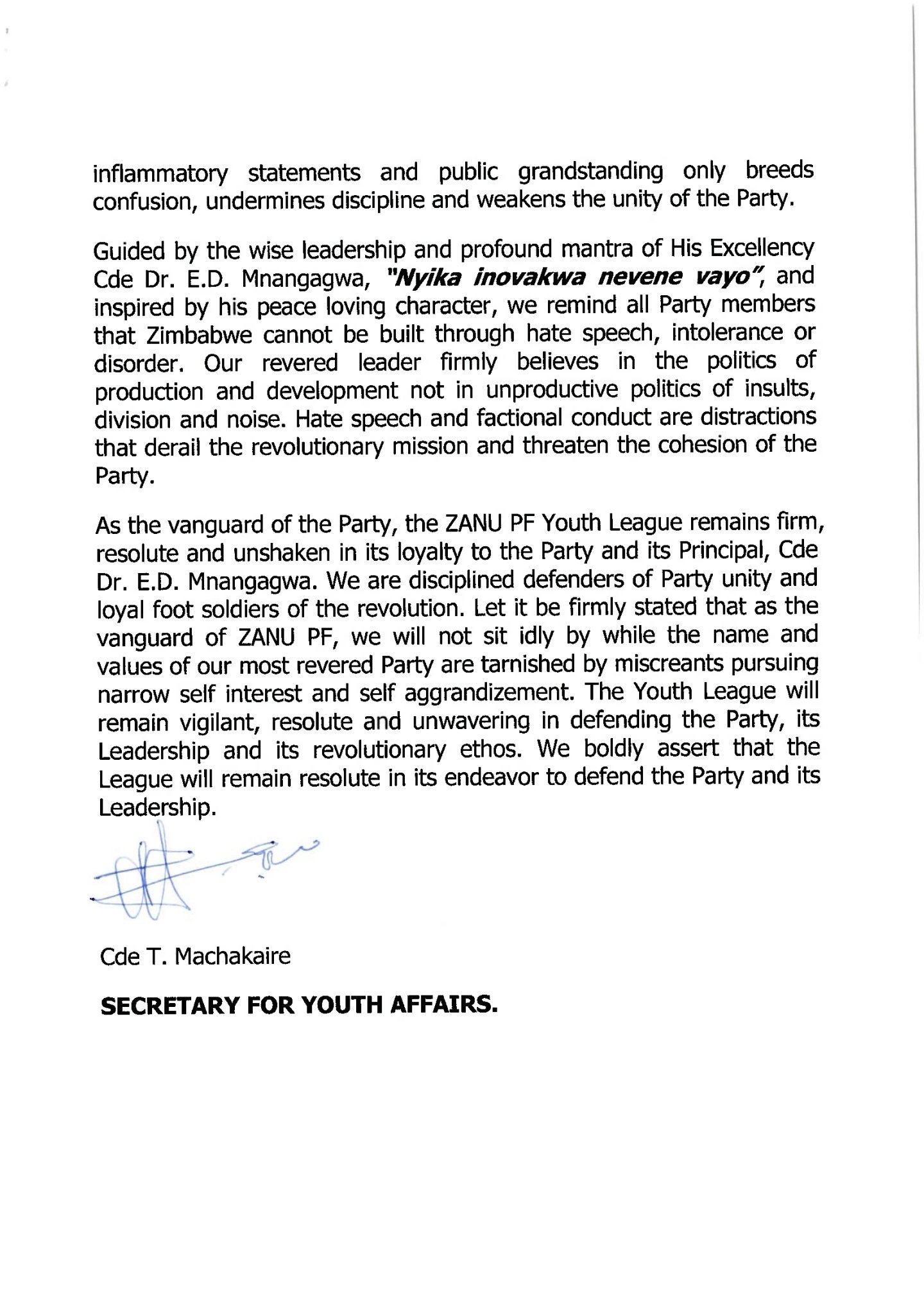 inflammatory statements and public grandstanding only breeds confusion, undermines discipline and weakens the unity of the Party.

Guided by the wise leadership and profound mantra of His Excellency Cde Dr. E.D. Mnangagwa, "Nyika inovakwa nevene vayo", and inspired by his peace loving character, we remind all Party members that Zimbabwe cannot be built through hate speech, intolerance or disorder. Our revered leader firmly believes in the politics of production and development not in unproductive politics of insults, division and noise. Hate speech and factional conduct are distractions that derail the revolutionary mission and threaten the cohesion of the Party.

As the vanguard of the Party, the ZANU PF Youth League remains firm, resolute and unshaken in its loyalty to the Party and its Principal, Cde Dr. E.D. Mnangagwa. We are disciplined defenders of Party unity and loyal foot soldiers of the revolution. Let it be firmly stated that as the vanguard of ZANU PF, we will not sit idly by while the name and values of our most revered Party are tarnished by miscreants pursuing narrow self interest and self aggrandizement. The Youth League will remain vigilant, resolute and unwavering in defending the Party, its Leadership and its revolutionary ethos. We boldly assert that the League will remain resolute in its endeavor to defend the Party and its Leadership.

Cde T. Machakaire

SECRETARY FOR YOUTH AFFAIRS.